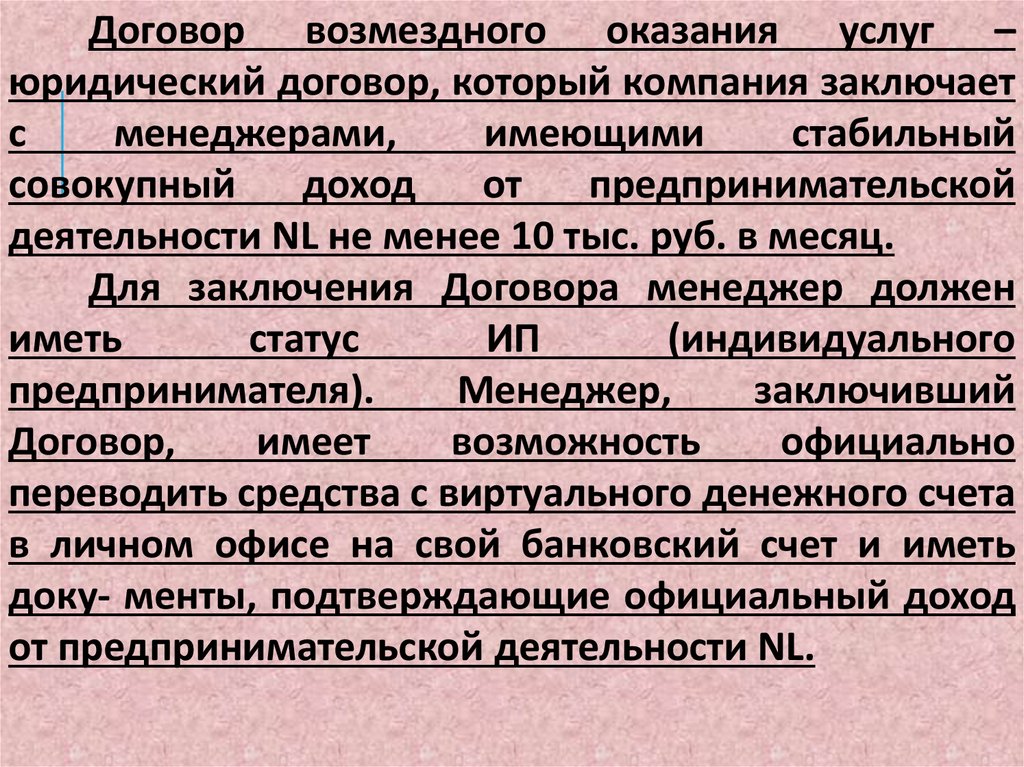 Договор возмездного оказания услуг – юридический договор, который компания заключает с менеджерами, имеющими стабильный совокупный доход от предпринимательской деятельности NL не менее 10 тыс. руб. в месяц.

Для заключения Договора менеджер должен иметь статус ИП (индивидуального предпринимателя). Менеджер, заключивший Договор, имеет возможность официально переводить средства с виртуального денежного счета в личном офисе на свой банковский счет и иметь доку- менты, подтверждающие официальный доход от предпринимательской деятельности NL.